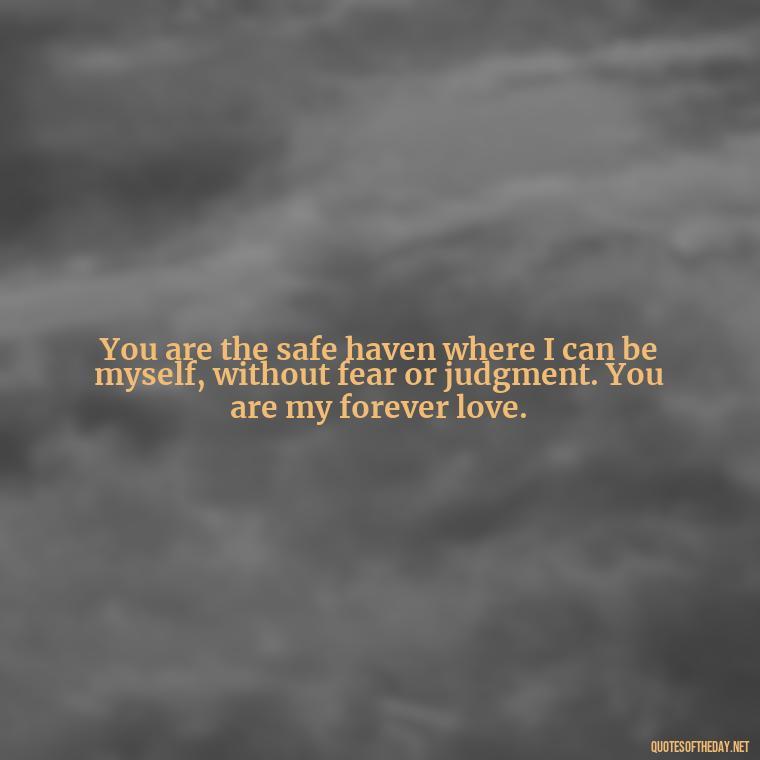 You are the safe haven where I can be myself, without fear or judgment. You are my forever love.

QUOTESOFTHEDAY.NET